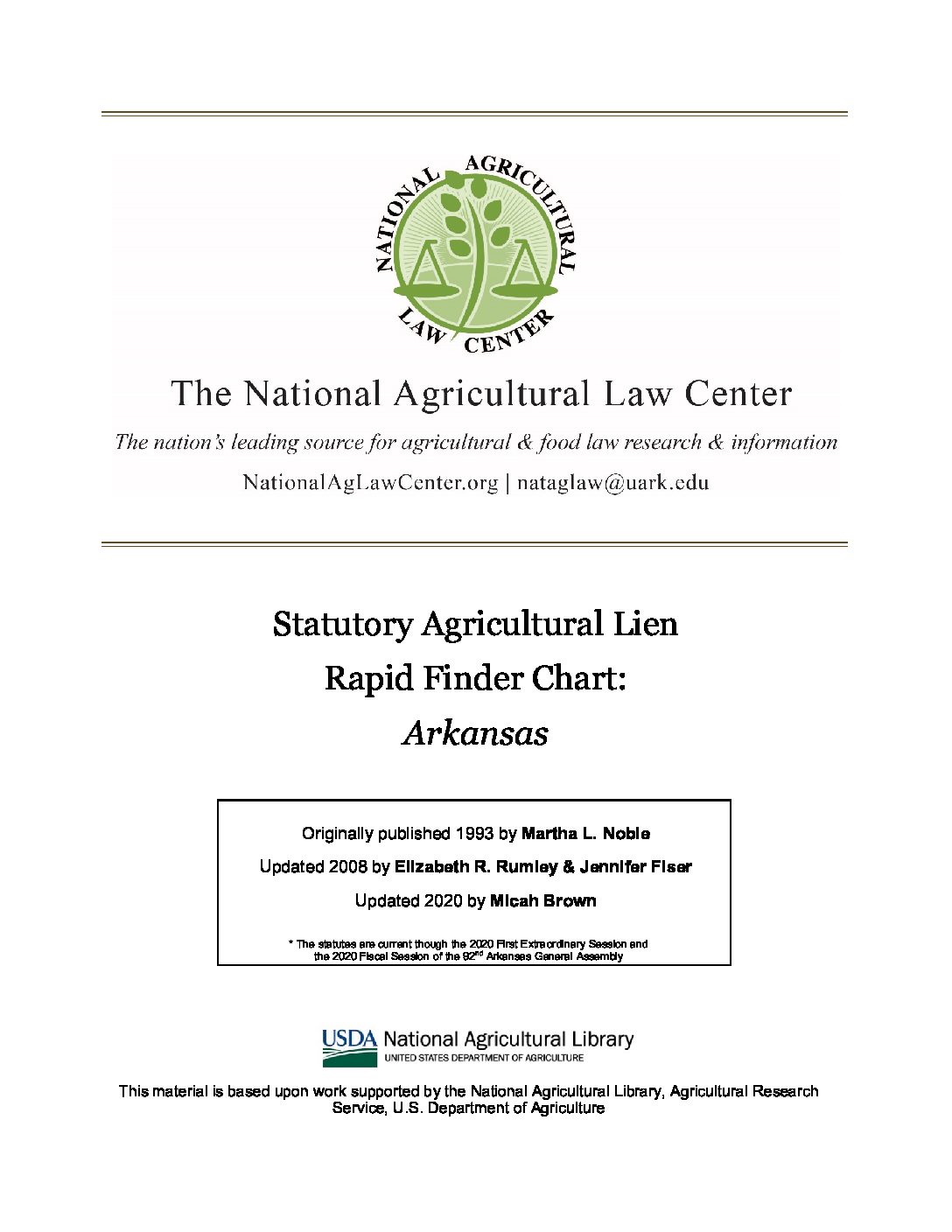 NATIONAL AGRICULTURAL LAW CENTER

The National Agricultural Law Center

The nation's leading source for agricultural & food law research & information

NationalAgLawCenter.org | nataglaw@uark.edu

Statutory Agricultural Lien Rapid Finder Chart: Arkansas

Originally published 1993 by Martha L. Noble

Updated 2008 by Elizabeth R. Rumley & Jennifer Fiser

Updated 2020 by Micah Brown

* The statutes are current though the 2020 First Extraordinary Session and the 2020 Fiscal Session of the 92$^{nd}$ Arkansas General Assembly

USDA National Agricultural Library
UNITED STATES DEPARTMENT OF AGRICULTURE

This material is based upon work supported by the National Agricultural Library, Agricultural Research Service, U.S. Department of Agriculture